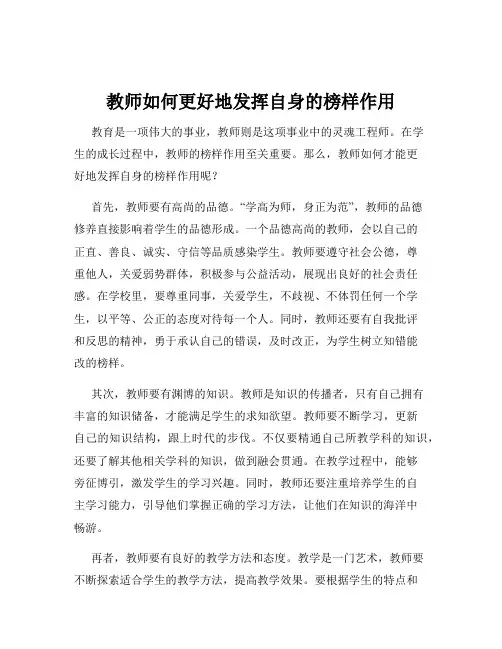 教师如何更好地发挥自身的榜样作用

教育是一项伟大的事业，教师则是这项事业中的灵魂工程师。在学生的成长过程中，教师的榜样作用至关重要。那么，教师如何才能更好地发挥自身的榜样作用呢？

首先，教师要有高尚的品德。“学高为师，身正为范”，教师的品德修养直接影响着学生的品德形成。一个品德高尚的教师，会以自己的正直、善良、诚实、守信等品质感染学生。教师要遵守社会公德，尊重他人，关爱弱势群体，积极参与公益活动，展现出良好的社会责任感。在学校里，要尊重同事，关爱学生，不歧视、不体罚任何一个学生，以平等、公正的态度对待每一个人。同时，教师还要有自我批评和反思的精神，勇于承认自己的错误，及时改正，为学生树立知错能改的榜样。

其次，教师要有渊博的知识。教师是知识的传播者，只有自己拥有丰富的知识储备，才能满足学生的求知欲望。教师要不断学习，更新自己的知识结构，跟上时代的步伐。不仅要精通自己所教学科的知识，还要了解其他相关学科的知识，做到融会贯通。在教学过程中，能够旁征博引，激发学生的学习兴趣。同时，教师还要注重培养学生的自主学习能力，引导他们掌握正确的学习方法，让他们在知识的海洋中畅游。

再者，教师要有良好的教学方法和态度。教学是一门艺术，教师要不断探索适合学生的教学方法，提高教学效果。要根据学生的特点和